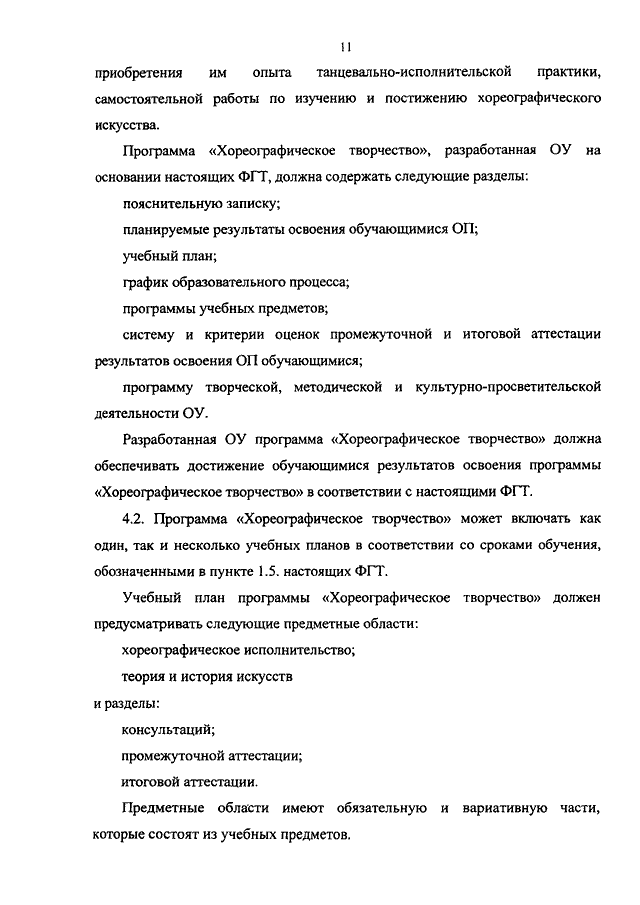 11

приобретения им опыта танцевально-исполнительской практики, самостоятельной работы по изучению и постижению хореографического искусства.

Программа «Хореографическое творчество», разработанная ОУ на основании настоящих ФГТ, должна содержать следующие разделы:

пояснительную записку;

планируемые результаты освоения обучающимися ОП;

учебный план;

график образовательного процесса;

программы учебных предметов;

систему и критерии оценок промежуточной и итоговой аттестации результатов освоения ОП обучающимися;

программу творческой, методической и культурно-просветительской деятельности ОУ.

Разработанная ОУ программа «Хореографическое творчество» должна обеспечивать достижение обучающимися результатов освоения программы «Хореографическое творчество» в соответствии с настоящими ФГТ.

4.2. Программа «Хореографическое творчество» может включать как один, так и несколько учебных планов в соответствии со сроками обучения, обозначенными в пункте 1.5. настоящих ФГТ.

Учебный план программы «Хореографическое творчество» должен предусматривать следующие предметные области:

хореографическое исполнительство;

теория и история искусств

и разделы:

консультаций;

промежуточной аттестации;

итоговой аттестации.

Предметные области имеют обязательную и вариативную части, которые состоят из учебных предметов.